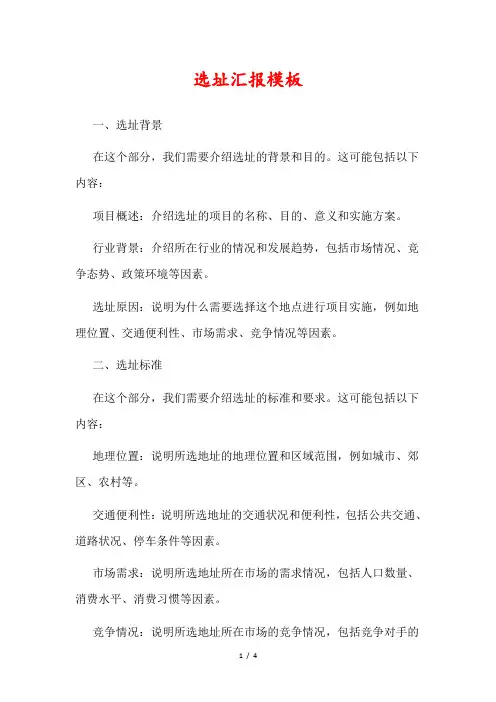 选址汇报模板

一、选址背景

在这个部分，我们需要介绍选址的背景和目的。这可能包括以下内容：

项目概述：介绍选址的项目的名称、目的、意义和实施方案。

行业背景：介绍所在行业的情况和发展趋势，包括市场情况、竞争态势、政策环境等因素。

选址原因：说明为什么需要选择这个地点进行项目实施，例如地理位置、交通便利性、市场需求、竞争情况等因素。

二、选址标准

在这个部分，我们需要介绍选址的标准和要求。这可能包括以下内容：

地理位置：说明所选地址的地理位置和区域范围，例如城市、郊区、农村等。

交通便利性：说明所选地址的交通状况和便利性，包括公共交通、道路状况、停车条件等因素。

市场需求：说明所选地址所在市场的需求情况，包括人口数量、消费水平、消费习惯等因素。

竞争情况：说明所选地址所在市场的竞争情况，包括竞争对手的

1 / 4